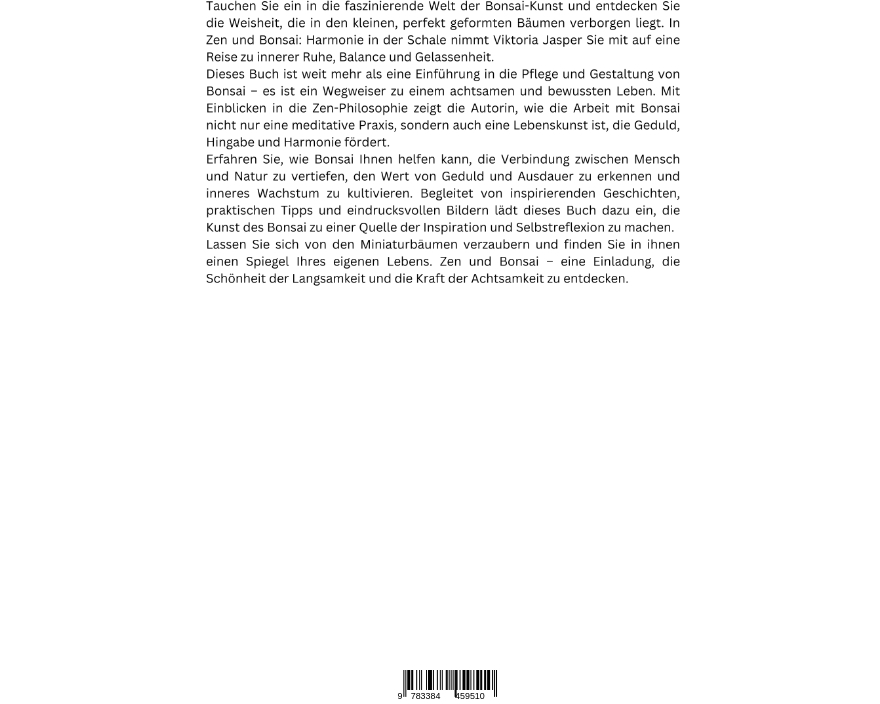 Tauchen Sie ein in die faszinierende Welt der Bonsai-Kunst und entdecken Sie die Weisheit, die in den kleinen, perfekt geformten Bäumen verborgen liegt. In Zen und Bonsai: Harmonie in der Schale nimmt Viktoria Jasper Sie mit auf eine Reise zu innerer Ruhe, Balance und Gelassenheit.
Dieses Buch ist weit mehr als eine Einführung in die Pflege und Gestaltung von Bonsai – es ist ein Wegweiser zu einem achtsamen und bewussten Leben. Mit Einblicken in die Zen-Philosophie zeigt die Autorin, wie die Arbeit mit Bonsai nicht nur eine meditative Praxis, sondern auch eine Lebenskunst ist, die Geduld, Hingabe und Harmonie fördert.
Erfahren Sie, wie Bonsai Ihnen helfen kann, die Verbindung zwischen Mensch und Natur zu vertiefen, den Wert von Geduld und Ausdauer zu erkennen und inneres Wachstum zu kultivieren. Begleitet von inspirierenden Geschichten, praktischen Tipps und eindrucksvollen Bildern lädt dieses Buch dazu ein, die Kunst des Bonsai zu einer Quelle der Inspiration und Selbstreflexion zu machen.
Lassen Sie sich von den Miniaturbäumen verzaubern und finden Sie in ihnen einen Spiegel Ihres eigenen Lebens. Zen und Bonsai – eine Einladung, die Schönheit der Langsamkeit und die Kraft der Achtsamkeit zu entdecken.

9 783384 459510